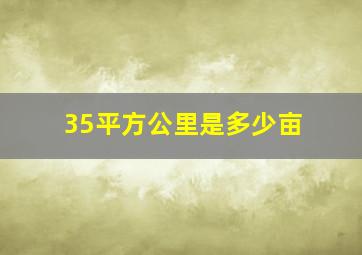 35平方公里是多少亩